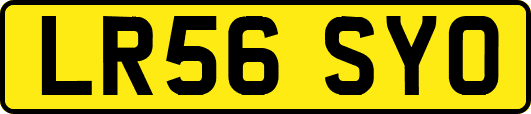 LR56 SYO